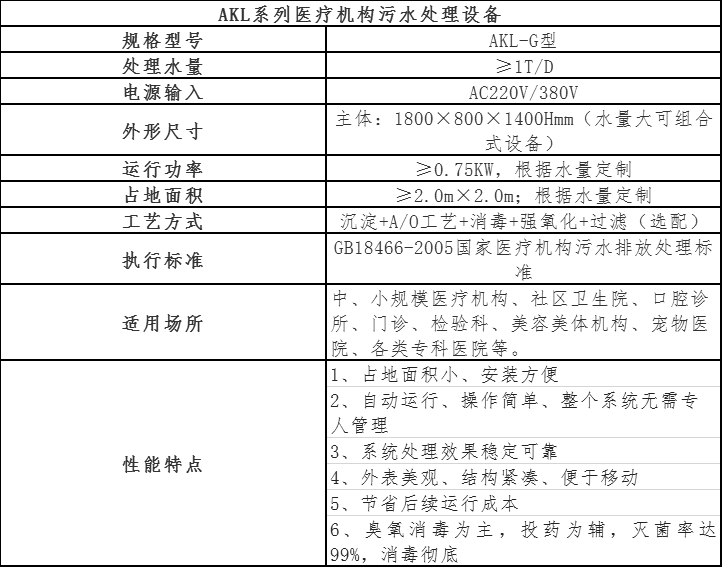 | AKL系列医疗机构污水处理设备 | |
|---|---|
| 规格型号 | AKL-G型 |
| 处理水量 | ≥1T/D |
| 电源输入 | AC220V/380V |
| 外形尺寸 | 主体：1800×800×1400Hmm（水量大可组合式设备） |
| 运行功率 | ≥0.75KW，根据水量定制 |
| 占地面积 | ≥2.0m×2.0m；根据水量定制 |
| 工艺方式 | 沉淀+A/O工艺+消毒+强氧化+过滤（选配） |
| 执行标准 | GB18466-2005国家医疗机构污水排放处理标准 |
| 适用场所 | 中、小规模医疗机构、社区卫生院、口腔诊所、门诊、检验科、美容美体机构、宠物医院、各类专科医院等。 |
| 性能特点 | 1、占地面积小、安装方便 |
| | 2、自动运行、操作简单、整个系统无需专人管理 |
| | 3、系统处理效果稳定可靠 |
| | 4、外表美观、结构紧凑、便于移动 |
| | 5、节省后续运行成本 |
| | 6、臭氧消毒为主，投药为辅，灭菌率达99%，消毒彻底 |